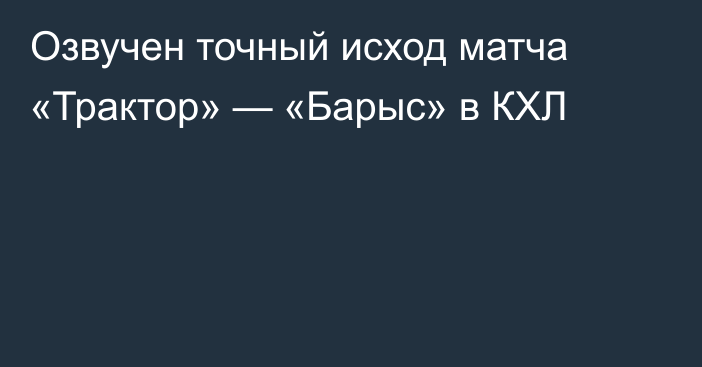 Озвучен точный исход матча «Трактор» — «Барыс» в КХЛ